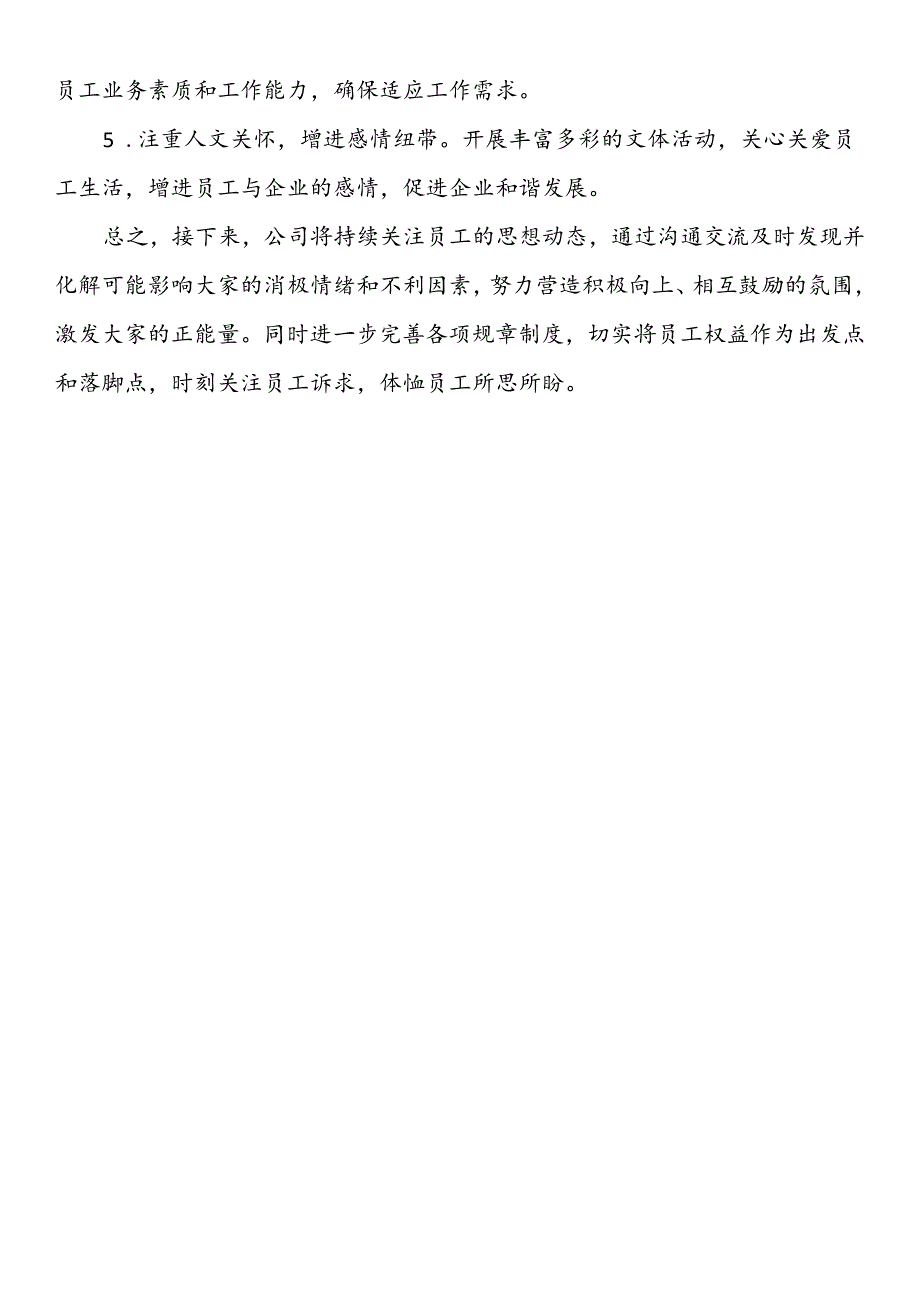 员工业务素质和工作能力，确保适应工作需求。

5.注重人文关怀，增进感情纽带。开展丰富多彩的文体活动，关心关爱员工生活，增进员工与企业的感情，促进企业和谐发展。

总之，接下来，公司将持续关注员工的思想动态，通过沟通交流及时发现并化解可能影响大家的消极情绪和不利因素，努力营造积极向上、相互鼓励的氛围，激发大家的正能量。同时进一步完善各项规章制度，切实将员工权益作为出发点和落脚点，时刻关注员工诉求，体恤员工所思所盼。